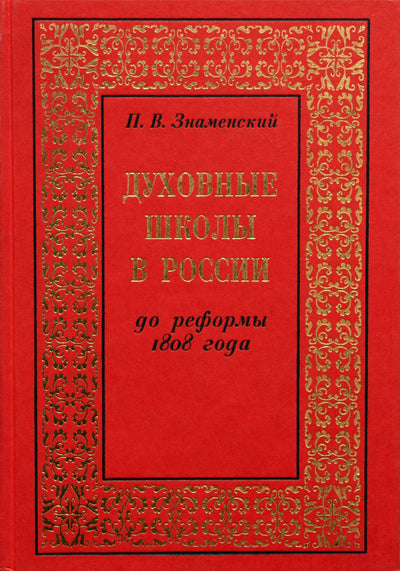 П. В. Знаменский

ДУХОВНЫЕ
ШКОЛЫ
В РОССИИ

до реформы
1808 года